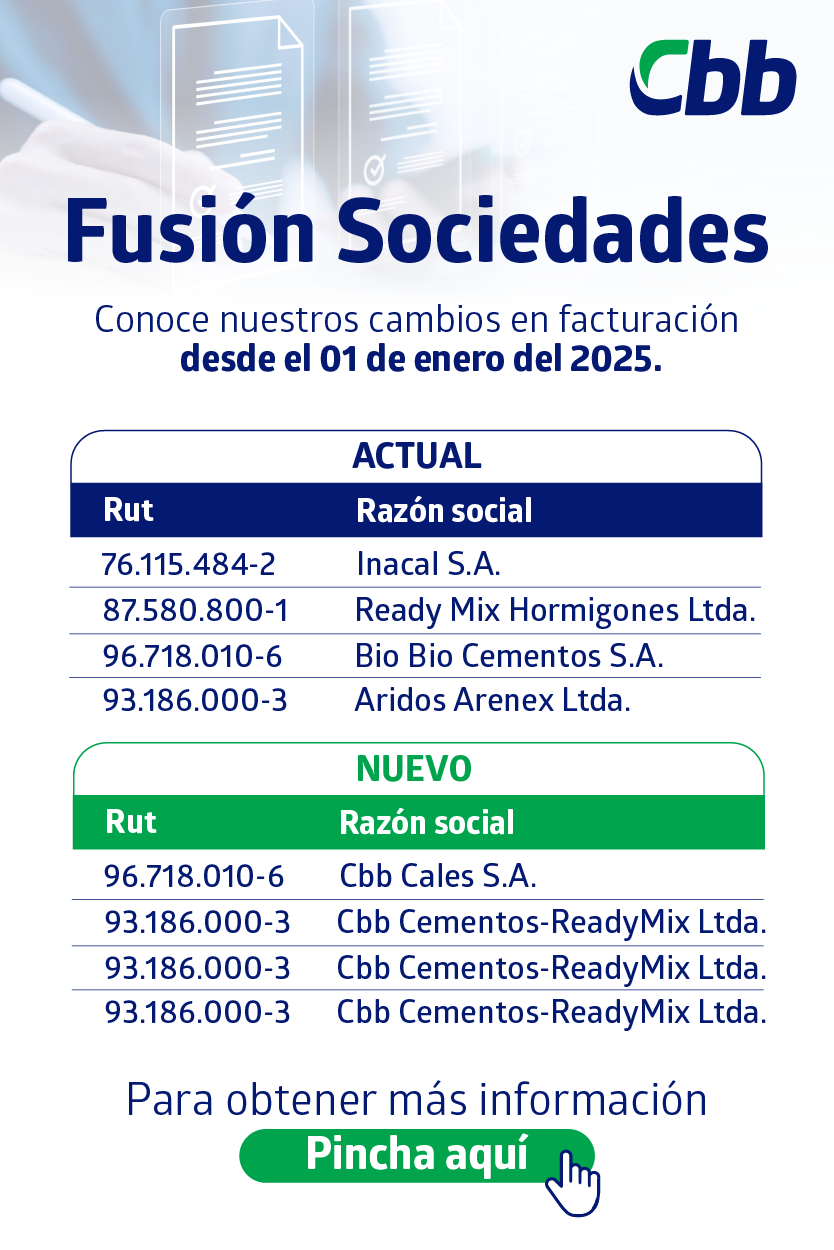 Cbb

Fusión Sociedades

Conoce nuestros cambios en facturación **desde el 01 de enero del 2025.**

ACTUAL

| Rut | Razón social |
|---|---|
| 76.115.484-2 | Inacal S.A. |
| 87.580.800-1 | Ready Mix Hormigones Ltda. |
| 96.718.010-6 | Bio Bio Cementos S.A. |
| 93.186.000-3 | Aridos Arenex Ltda. |

NUEVO

| Rut | Razón social |
|---|---|
| 96.718.010-6 | Cbb Cales S.A. |
| 93.186.000-3 | Cbb Cementos-ReadyMix Ltda. |
| 93.186.000-3 | Cbb Cementos-ReadyMix Ltda. |
| 93.186.000-3 | Cbb Cementos-ReadyMix Ltda. |

Para obtener más información

Pincha aquí